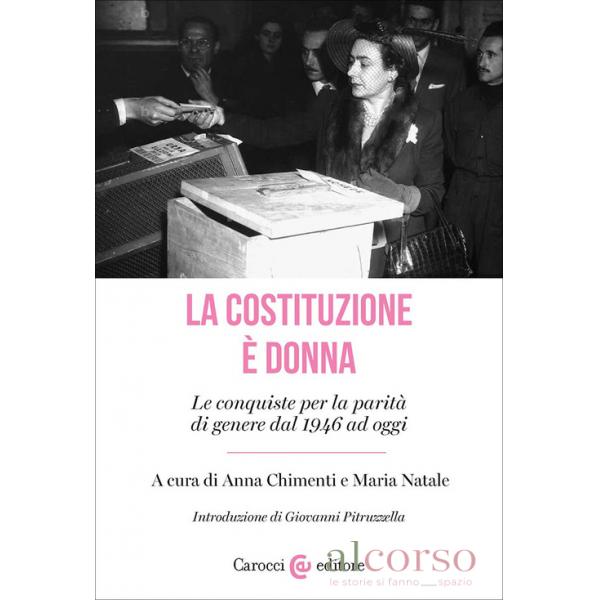 LA COSTITUZIONE
È DONNA

Le conquiste per la parità di genere dal 1946 ad oggi

A cura di Anna Chimenti e Maria Natale

Introduzione di Giovanni Pitruzzella

Carocci editore

alcorso
le storie si fanno spazio